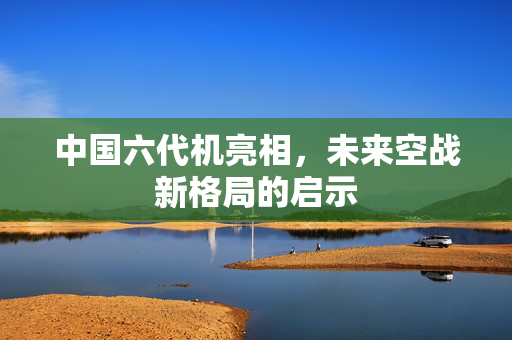 中国六代机亮相，未来空战新格局的启示